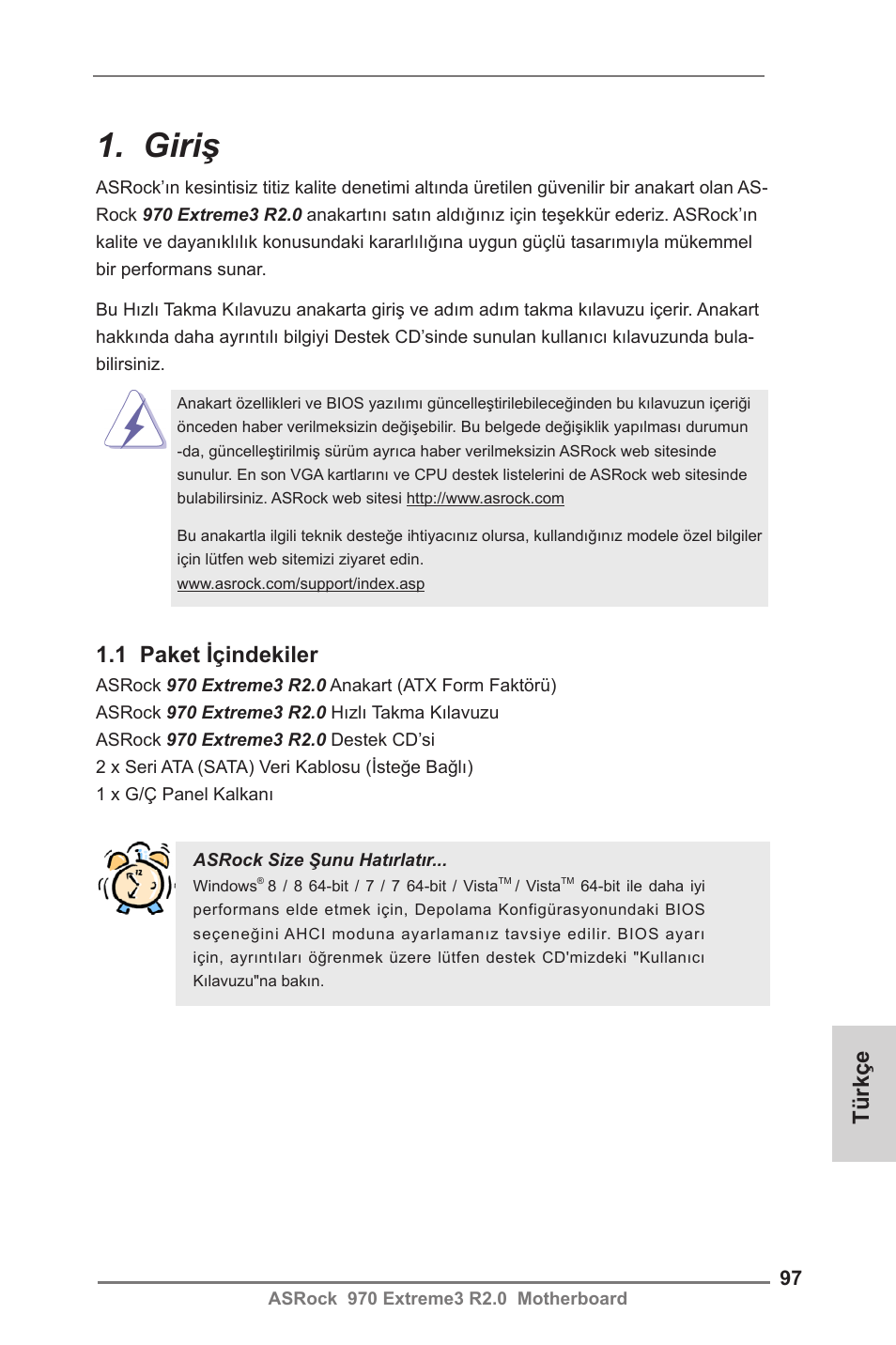 1. Giriş

ASRock'ın kesintisiz titiz kalite denetimi altında üretilen güvenilir bir anakart olan ASRock 970 Extreme3 R2.0 anakartını satın aldığınız için teşekkür ederiz. ASRock'ın kalite ve dayanıklılık konusundaki kararlılığına uygun güçlü tasarımıyla mükemmel bir performans sunar.

Bu Hızlı Takma Kılavuzu anakarta giriş ve adım adım takma kılavuzu içerir. Anakart hakkında daha ayrıntılı bilgiyi Destek CD'sinde sunulan kullanıcı kılavuzunda bulabilirsiniz.

Anakart özellikleri ve BIOS yazılımı güncelleştirilebileceğinden bu kılavuzun içeriği önceden haber verilmeksizin değişebilir. Bu belgede değişiklik yapılması durumun -da, güncelleştirilmiş sürüm ayrıca haber verilmeksizin ASRock web sitesinde sunulur. En son VGA kartlarını ve CPU destek listelerini de ASRock web sitesinde bulabilirsiniz. ASRock web sitesi http://www.asrock.com

Bu anakartla ilgili teknik desteğe ihtiyacınız olursa, kullandığınız modele özel bilgiler için lütfen web sitemizi ziyaret edin.
www.asrock.com/support/index.asp

1.1 Paket İçindekiler

ASRock 970 Extreme3 R2.0 Anakart (ATX Form Faktörü)
ASRock 970 Extreme3 R2.0 Hızlı Takma Kılavuzu
ASRock 970 Extreme3 R2.0 Destek CD'si
2 x Seri ATA (SATA) Veri Kablosu (İsteğe Bağlı)
1 x G/Ç Panel Kalkanı

ASRock Size Şunu Hatırlatır...
Windows® 8 / 8 64-bit / 7 / 7 64-bit / Vista™ / Vista™ 64-bit ile daha iyi performans elde etmek için, Depolama Konfigürasyonundaki BIOS seçeneğini AHCI moduna ayarlamanız tavsiye edilir. BIOS ayarı için, ayrıntıları öğrenmek üzere lütfen destek CD'mizdeki "Kullanıcı Kılavuzu"na bakın.

Türkçe

97

ASRock 970 Extreme3 R2.0 Motherboard